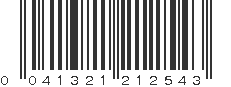 0 041321 212543